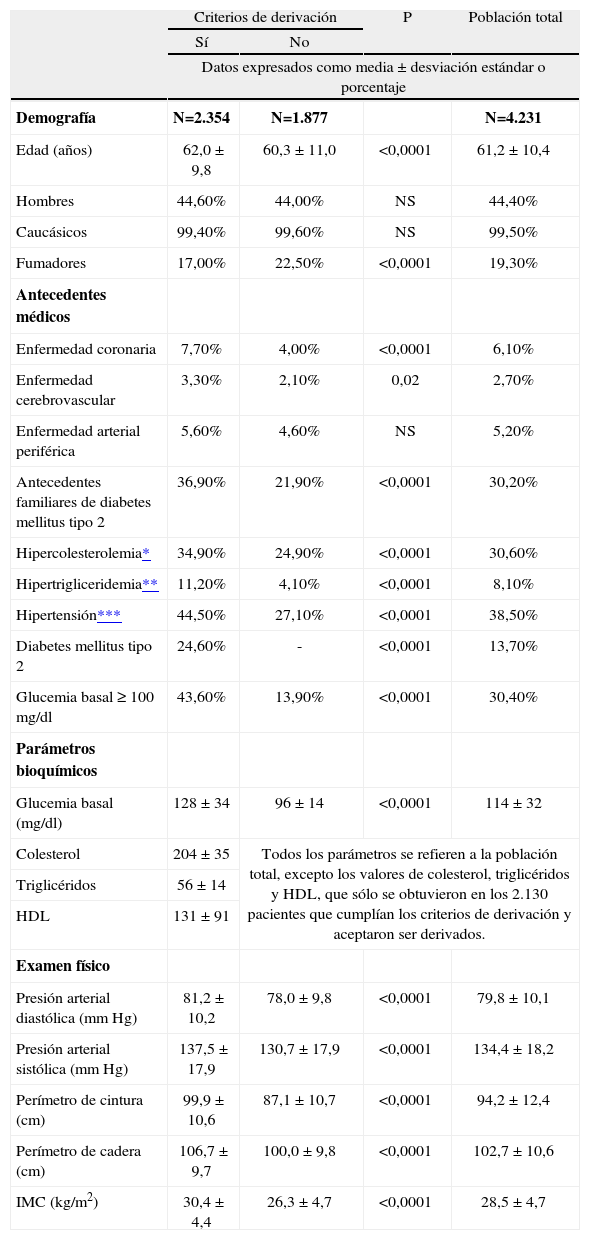 | | Criterios de derivación | | P | Población total |
|---|---|---|---|---|
| | Sí | No | | |
| | Datos expresados como media ± desviación estándar o porcentaje | | | |
| **Demografía** | **N=2.354** | **N=1.877** | | **N=4.231** |
| Edad (años) | 62,0 ± 9,8 | 60,3 ± 11,0 | <0,0001 | 61,2 ± 10,4 |
| Hombres | 44,60% | 44,00% | NS | 44,40% |
| Caucásicos | 99,40% | 99,60% | NS | 99,50% |
| Fumadores | 17,00% | 22,50% | <0,0001 | 19,30% |
| **Antecedentes médicos** | | | | |
| Enfermedad coronaria | 7,70% | 4,00% | <0,0001 | 6,10% |
| Enfermedad cerebrovascular | 3,30% | 2,10% | 0,02 | 2,70% |
| Enfermedad arterial periférica | 5,60% | 4,60% | NS | 5,20% |
| Antecedentes familiares de diabetes mellitus tipo 2 | 36,90% | 21,90% | <0,0001 | 30,20% |
| Hipercolesterolemia* | 34,90% | 24,90% | <0,0001 | 30,60% |
| Hipertrigliceridemia** | 11,20% | 4,10% | <0,0001 | 8,10% |
| Hipertensión*** | 44,50% | 27,10% | <0,0001 | 38,50% |
| Diabetes mellitus tipo 2 | 24,60% | - | <0,0001 | 13,70% |
| Glucemia basal ≥ 100 mg/dl | 43,60% | 13,90% | <0,0001 | 30,40% |
| **Parámetros bioquímicos** | | | | |
| Glucemia basal (mg/dl) | 128 ± 34 | 96 ± 14 | <0,0001 | 114 ± 32 |
| Colesterol | 204 ± 35 | Todos los parámetros se refieren a la población total, excepto los valores de colesterol, triglicéridos y HDL, que sólo se obtuvieron en los 2.130 pacientes que cumplían los criterios de derivación y aceptaron ser derivados. | | |
| Triglicéridos | 56 ± 14 | | | |
| HDL | 131 ± 91 | | | |
| **Examen físico** | | | | |
| Presión arterial diastólica (mm Hg) | 81,2 ± 10,2 | 78,0 ± 9,8 | <0,0001 | 79,8 ± 10,1 |
| Presión arterial sistólica (mm Hg) | 137,5 ± 17,9 | 130,7 ± 17,9 | <0,0001 | 134,4 ± 18,2 |
| Perímetro de cintura (cm) | 99,9 ± 10,6 | 87,1 ± 10,7 | <0,0001 | 94,2 ± 12,4 |
| Perímetro de cadera (cm) | 106,7 ± 9,7 | 100,0 ± 9,8 | <0,0001 | 102,7 ± 10,6 |
| IMC (kg/m$^2$) | 30,4 ± 4,4 | 26,3 ± 4,7 | <0,0001 | 28,5 ± 4,7 |